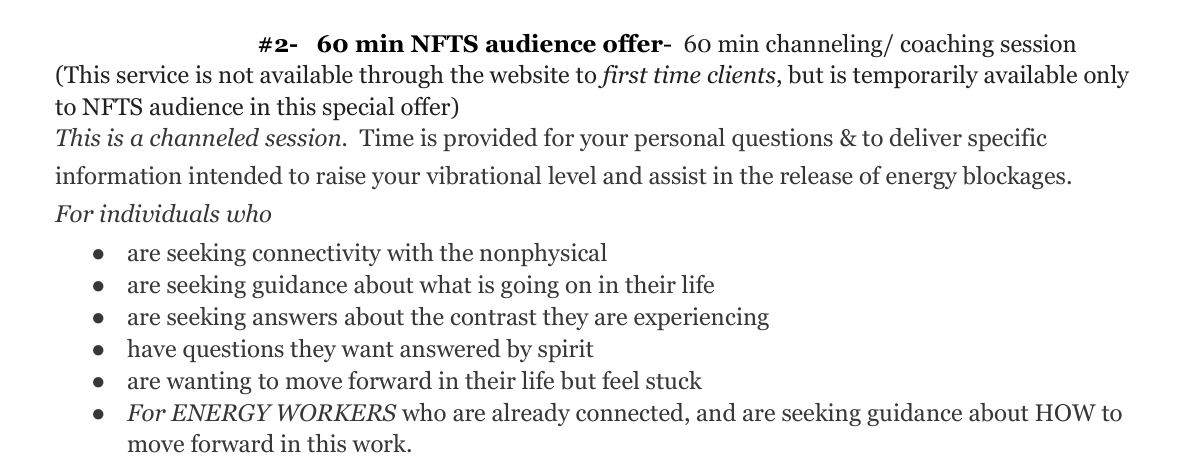 #2- 60 min NFTS audience offer- 60 min channeling/ coaching session

(This service is not available through the website to first time clients, but is temporarily available only to NFTS audience in this special offer)

This is a channeled session. Time is provided for your personal questions & to deliver specific information intended to raise your vibrational level and assist in the release of energy blockages.

For individuals who

• are seeking connectivity with the nonphysical
• are seeking guidance about what is going on in their life
• are seeking answers about the contrast they are experiencing
• have questions they want answered by spirit
• are wanting to move forward in their life but feel stuck
• For ENERGY WORKERS who are already connected, and are seeking guidance about HOW to move forward in this work.